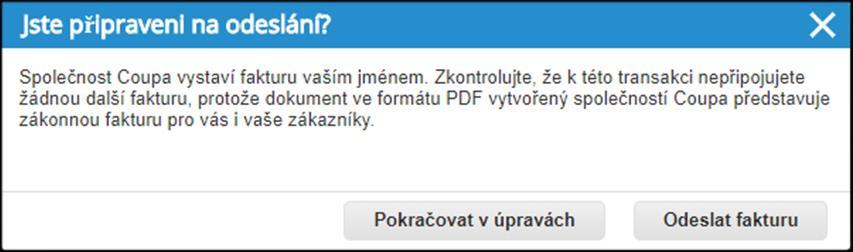 Jste připraveni na odeslání?

Společnost Coupa vystaví fakturu vaším jménem. Zkontrolujte, že k této transakci nepřipojujete žádnou další fakturu, protože dokument ve formátu PDF vytvořený společností Coupa představuje zákonnou fakturu pro vás i vaše zákazníky.

Pokračovat v úpravách

Odeslat fakturu